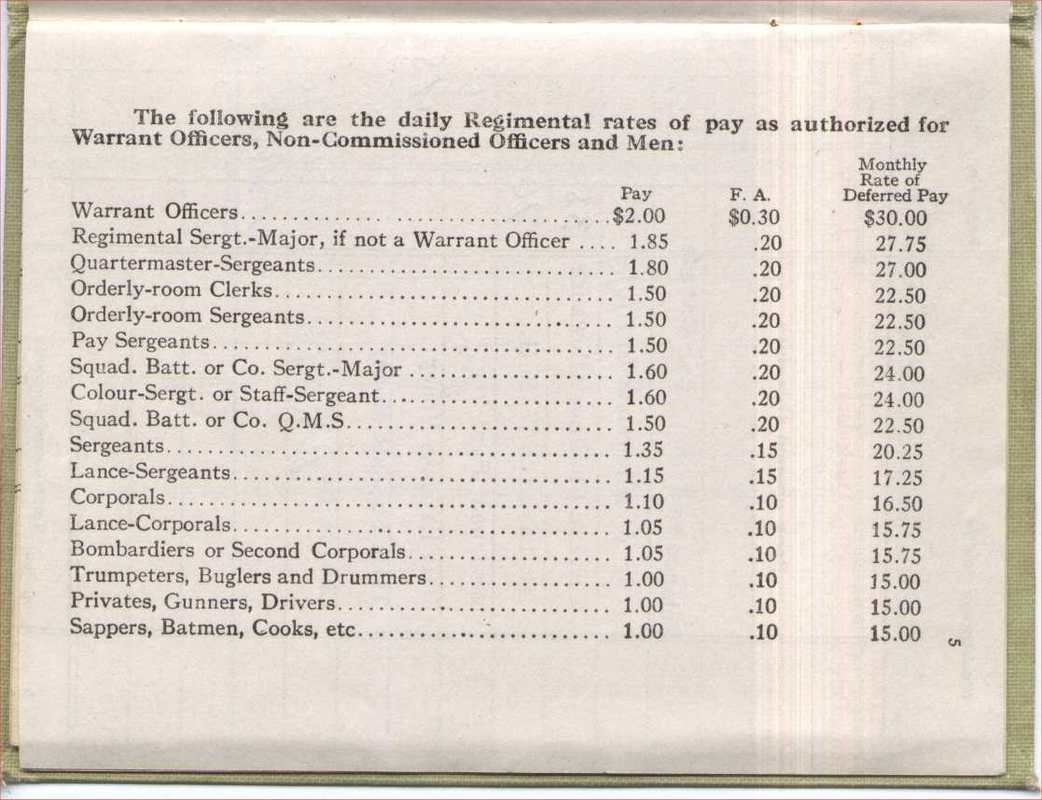 The following are the daily Regimental rates of pay as authorized for Warrant Officers, Non-Commissioned Officers and Men:

|  | Pay | F. A. | Monthly Rate of Deferred Pay |
|---|---|---|---|
| Warrant Officers | $2.00 | $0.30 | $30.00 |
| Regimental Sergt.-Major, if not a Warrant Officer | 1.85 | .20 | 27.75 |
| Quartermaster-Sergeants | 1.80 | .20 | 27.00 |
| Orderly-room Clerks | 1.50 | .20 | 22.50 |
| Orderly-room Sergeants | 1.50 | .20 | 22.50 |
| Pay Sergeants | 1.50 | .20 | 22.50 |
| Squad. Batt. or Co. Sergt.-Major | 1.60 | .20 | 24.00 |
| Colour-Sergt. or Staff-Sergeant | 1.60 | .20 | 24.00 |
| Squad. Batt. or Co. Q.M.S | 1.50 | .20 | 22.50 |
| Sergeants | 1.35 | .15 | 20.25 |
| Lance-Sergeants | 1.15 | .15 | 17.25 |
| Corporals | 1.10 | .10 | 16.50 |
| Lance-Corporals | 1.05 | .10 | 15.75 |
| Bombardiers or Second Corporals | 1.05 | .10 | 15.75 |
| Trumpeters, Buglers and Drummers | 1.00 | .10 | 15.00 |
| Privates, Gunners, Drivers | 1.00 | .10 | 15.00 |
| Sappers, Batmen, Cooks, etc | 1.00 | .10 | 15.00 |

5